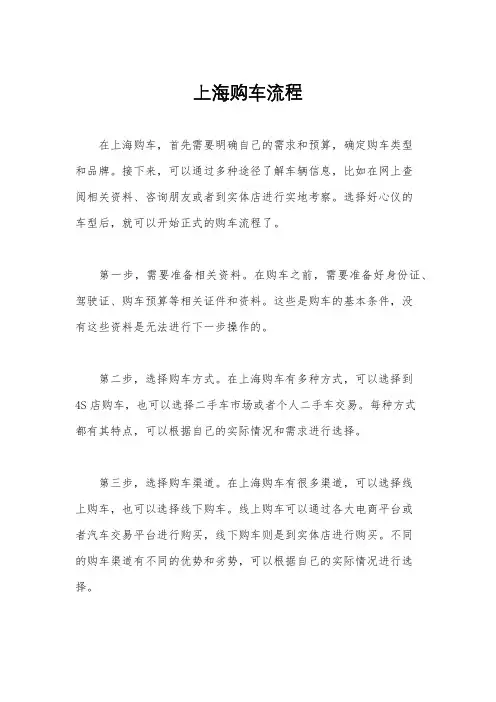 上海购车流程

在上海购车，首先需要明确自己的需求和预算，确定购车类型和品牌。接下来，可以通过多种途径了解车辆信息，比如在网上查阅相关资料、咨询朋友或者到实体店进行实地考察。选择好心仪的车型后，就可以开始正式的购车流程了。

第一步，需要准备相关资料。在购车之前，需要准备好身份证、驾驶证、购车预算等相关证件和资料。这些是购车的基本条件，没有这些资料是无法进行下一步操作的。

第二步，选择购车方式。在上海购车有多种方式，可以选择到4S店购车，也可以选择二手车市场或者个人二手车交易。每种方式都有其特点，可以根据自己的实际情况和需求进行选择。

第三步，选择购车渠道。在上海购车有很多渠道，可以选择线上购车，也可以选择线下购车。线上购车可以通过各大电商平台或者汽车交易平台进行购买，线下购车则是到实体店进行购买。不同的购车渠道有不同的优势和劣势，可以根据自己的实际情况进行选择。